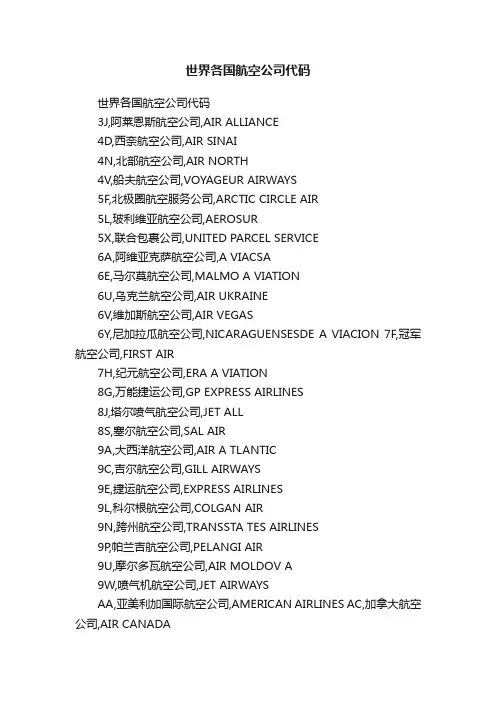 世界各国航空公司代码

世界各国航空公司代码

3J,阿莱恩斯航空公司,AIR ALLIANCE

4D,西奈航空公司,AIR SINAI

4N,北部航空公司,AIR NORTH

4V,船夫航空公司,VOYAGEUR AIRWAYS

5F,北极圈航空服务公司,ARCTIC CIRCLE AIR

5L,玻利维亚航空公司,AEROSUR

5X,联合包裹公司,UNITED PARCEL SERVICE

6A,阿维亚克萨航空公司,A VIACSA

6E,马尔莫航空公司,MALMO A VIATION

6U,乌克兰航空公司,AIR UKRAINE

6V,维加斯航空公司,AIR VEGAS

6Y,尼加拉瓜航空公司,NICARAGUENSESDE A VIACION 7F,冠军航空公司,FIRST AIR

7H,纪元航空公司,ERA A VIATION

8G,万能捷运公司,GP EXPRESS AIRLINES

8J,塔尔喷气航空公司,JET ALL

8S,塞尔航空公司,SAL AIR

9A,大西洋航空公司,AIR A TLANTIC

9C,吉尔航空公司,GILL AIRWAYS

9E,捷运航空公司,EXPRESS AIRLINES

9L,科尔根航空公司,COLGAN AIR

9N,跨州航空公司,TRANSSTA TES AIRLINES

9P,帕兰吉航空公司,PELANGI AIR

9U,摩尔多瓦航空公司,AIR MOLDOV A

9W,喷气机航空公司,JET AIRWAYS

AA,亚美利加国际航空公司,AMERICAN AIRLINES AC,加拿大航空公司,AIR CANADA